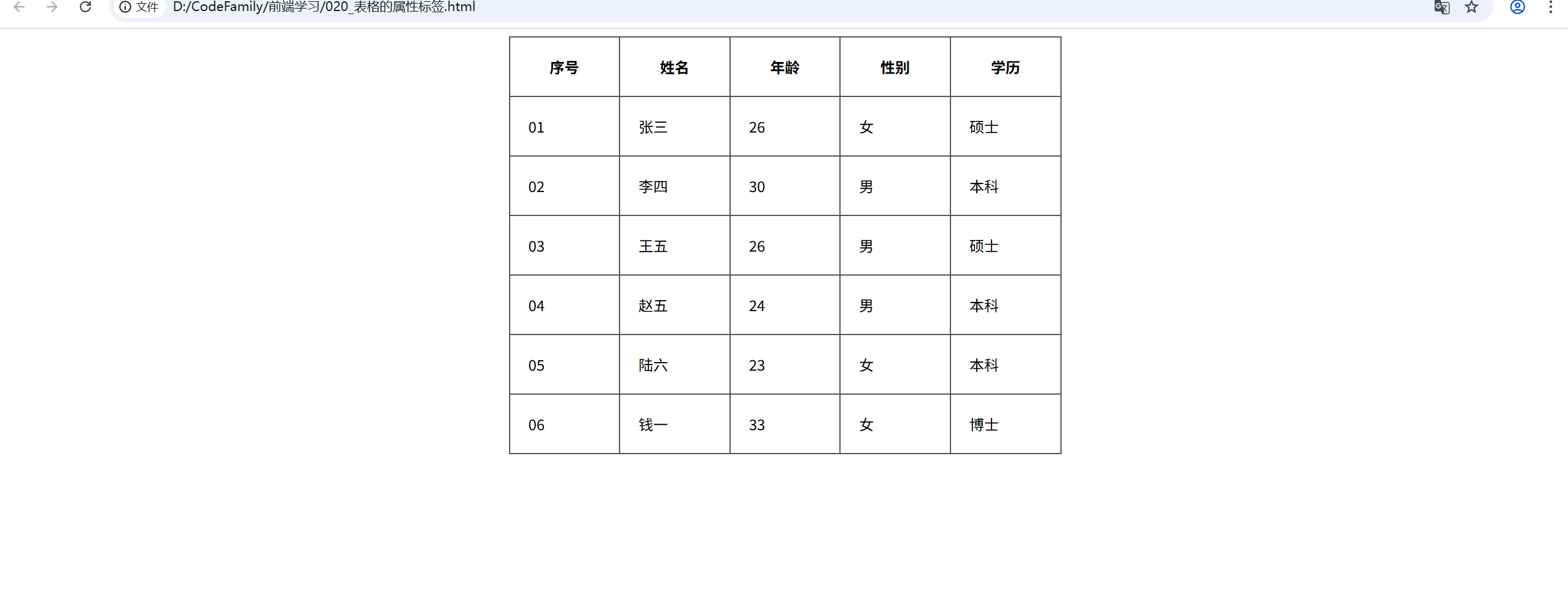 文件 D:/CodeFamily/前端学习/020_表格的属性标签.html

| 序号 | 姓名 | 年龄 | 性别 | 学历 |
|---|---|---|---|---|
| 01 | 张三 | 26 | 女 | 硕士 |
| 02 | 李四 | 30 | 男 | 本科 |
| 03 | 王五 | 26 | 男 | 硕士 |
| 04 | 赵五 | 24 | 男 | 本科 |
| 05 | 陆六 | 23 | 女 | 本科 |
| 06 | 钱一 | 33 | 女 | 博士 |